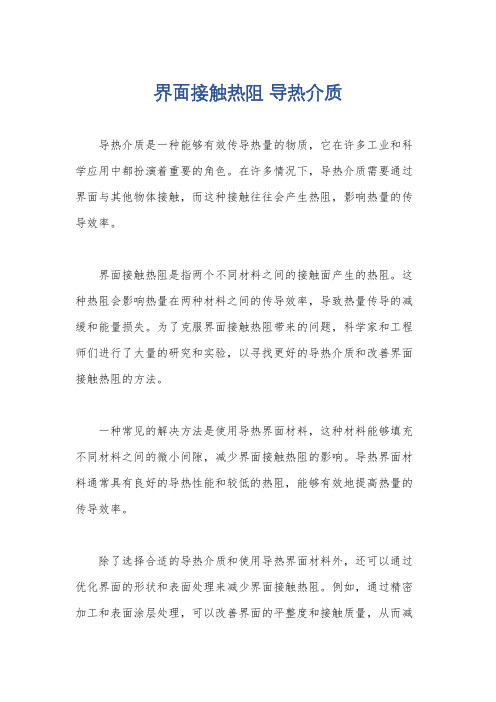 界面接触热阻 导热介质

导热介质是一种能够有效传导热量的物质，它在许多工业和科学应用中都扮演着重要的角色。在许多情况下，导热介质需要通过界面与其他物体接触，而这种接触往往会产生热阻，影响热量的传导效率。

界面接触热阻是指两个不同材料之间的接触面产生的热阻。这种热阻会影响热量在两种材料之间的传导效率，导致热量传导的减缓和能量损失。为了克服界面接触热阻带来的问题，科学家和工程师们进行了大量的研究和实验，以寻找更好的导热介质和改善界面接触热阻的方法。

一种常见的解决方法是使用导热界面材料，这种材料能够填充不同材料之间的微小间隙，减少界面接触热阻的影响。导热界面材料通常具有良好的导热性能和较低的热阻，能够有效地提高热量的传导效率。

除了选择合适的导热介质和使用导热界面材料外，还可以通过优化界面的形状和表面处理来减少界面接触热阻。例如，通过精密加工和表面涂层处理，可以改善界面的平整度和接触质量，从而减